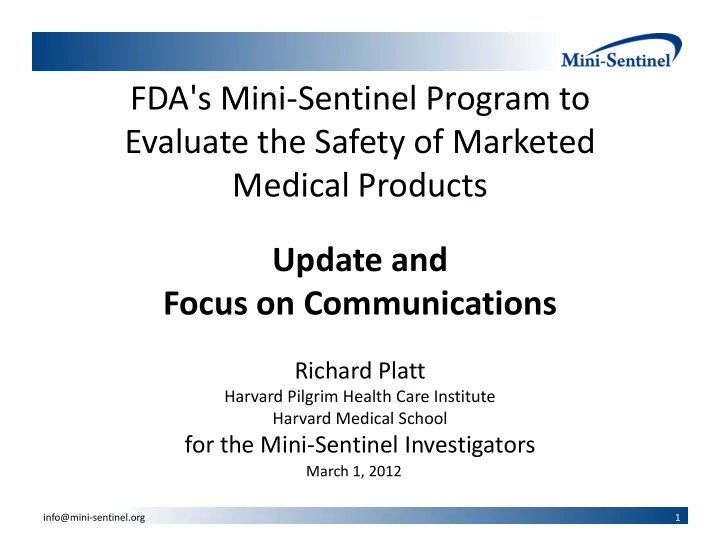 Mini-Sentinel

FDA's Mini-Sentinel Program to Evaluate the Safety of Marketed Medical Products

Update and Focus on Communications

Richard Platt
Harvard Pilgrim Health Care Institute
Harvard Medical School
for the Mini-Sentinel Investigators
March 1, 2012

info@mini-sentinel.org

1